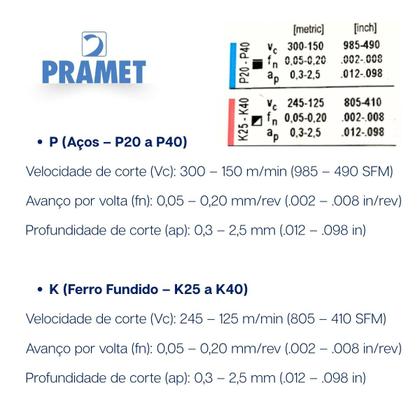 PRAMET

| | | [metric] | [inch] |
|---|---|---|---|
| P20 - P40 | $v_c$ | 300-150 | 985-490 |
| | $f_n$ | 0,05-0,20 | .002-.008 |
| | $a_p$ | 0,3-2,5 | .012-.098 |
| K25 - K40 | $v_c$ | 245-125 | 805-410 |
| | $f_n$ | 0,05-0,20 | .002-.008 |
| | $a_p$ | 0,3-2,5 | .012-.098 |

• P (Aços – P20 a P40)

Velocidade de corte (Vc): 300 – 150 m/min (985 – 490 SFM)

Avanço por volta (fn): 0,05 – 0,20 mm/rev (.002 – .008 in/rev)

Profundidade de corte (ap): 0,3 – 2,5 mm (.012 – .098 in)

• K (Ferro Fundido – K25 a K40)

Velocidade de corte (Vc): 245 – 125 m/min (805 – 410 SFM)

Avanço por volta (fn): 0,05 – 0,20 mm/rev (.002 – .008 in/rev)

Profundidade de corte (ap): 0,3 – 2,5 mm (.012 – .098 in)